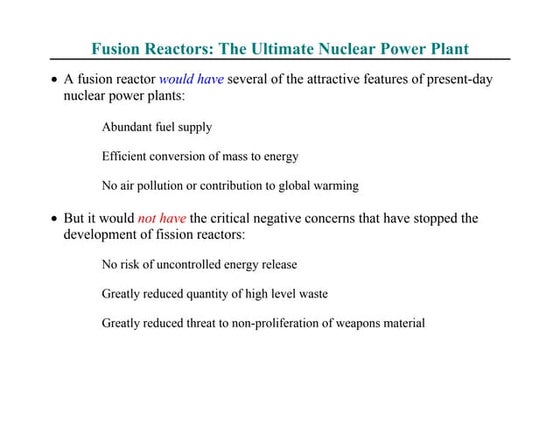 Fusion Reactors: The Ultimate Nuclear Power Plant

• A fusion reactor would have several of the attractive features of present-day nuclear power plants:

Abundant fuel supply

Efficient conversion of mass to energy

No air pollution or contribution to global warming

• But it would not have the critical negative concerns that have stopped the development of fission reactors:

No risk of uncontrolled energy release

Greatly reduced quantity of high level waste

Greatly reduced threat to non-proliferation of weapons material